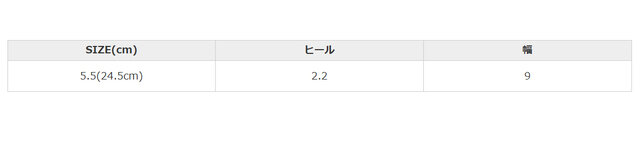 | SIZE(cm) | ヒール | 幅 |
|---|---|---|
| 5.5(24.5cm) | 2.2 | 9 |